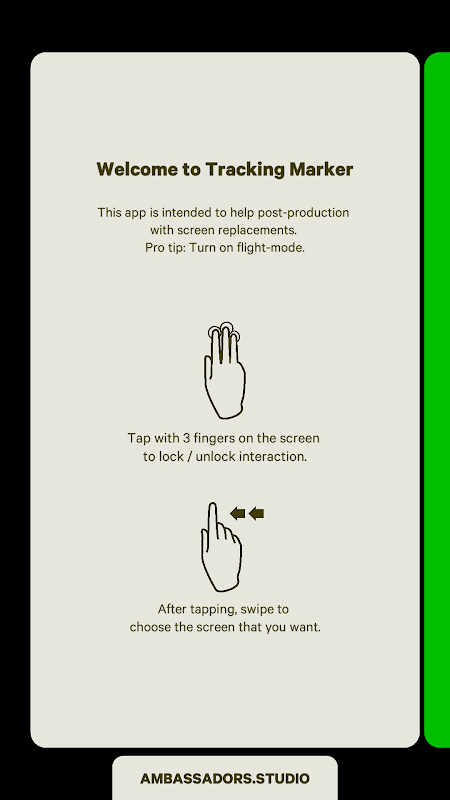 Welcome to Tracking Marker

This app is intended to help post-production with screen replacements.
Pro tip: Turn on flight-mode.

Tap with 3 fingers on the screen to lock / unlock interaction.

After tapping, swipe to choose the screen that you want.

AMBASSADORS.STUDIO